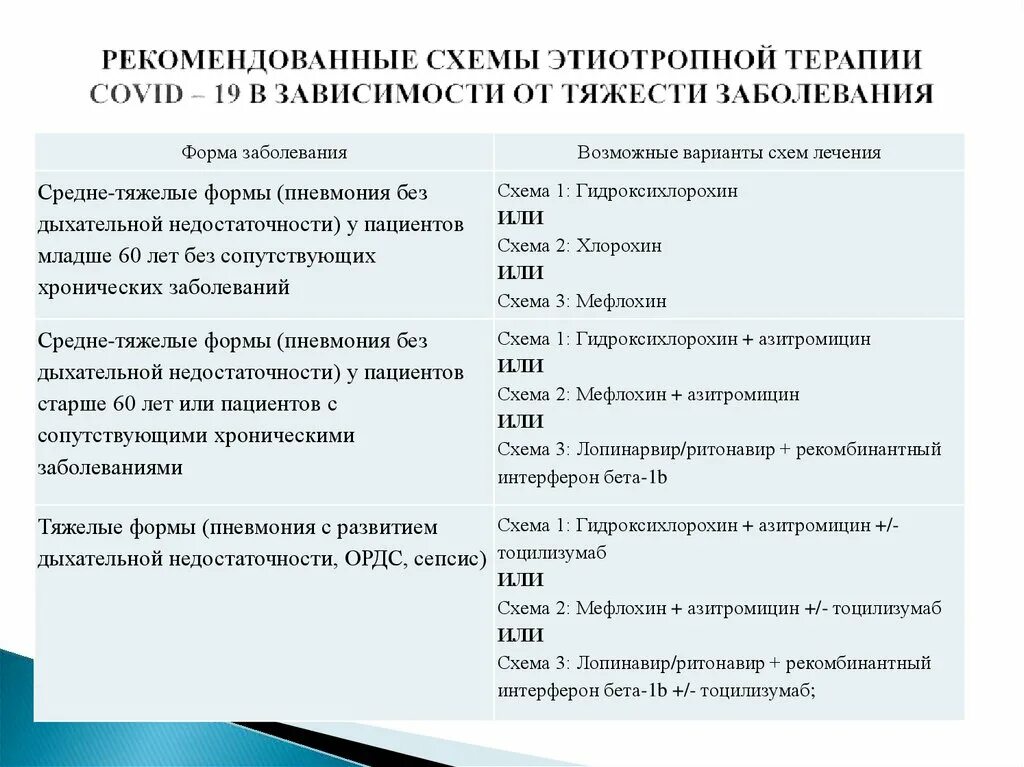 РЕКОМЕНДОВАННЫЕ СХЕМЫ ЭТИОТРОПНОЙ ТЕРАПИИ COVID – 19 В ЗАВИСИМОСТИ ОТ ТЯЖЕСТИ ЗАБОЛЕВАНИЯ

| Форма заболевания | Возможные варианты схем лечения |
|---|---|
| Средне-тяжелые формы (пневмония без дыхательной недостаточности) у пациентов младше 60 лет без сопутствующих хронических заболеваний | Схема 1: Гидроксихлорохин ИЛИ Схема 2: Хлорохин ИЛИ Схема 3: Мефлохин |
| Средне-тяжелые формы (пневмония без дыхательной недостаточности) у пациентов старше 60 лет или пациентов с сопутствующими хроническими заболеваниями | Схема 1: Гидроксихлорохин + азитромицин ИЛИ Схема 2: Мефлохин + азитромицин ИЛИ Схема 3: Лопинарвир/ритонавир + рекомбинантный интерферон бета-1b |
| Тяжелые формы (пневмония с развитием дыхательной недостаточности, ОРДС, сепсис) | Схема 1: Гидроксихлорохин + азитромицин +/- тоцилизумаб ИЛИ Схема 2: Мефлохин + азитромицин +/- тоцилизумаб ИЛИ Схема 3: Лопинавир/ритонавир + рекомбинантный интерферон бета-1b +/- тоцилизумаб; |